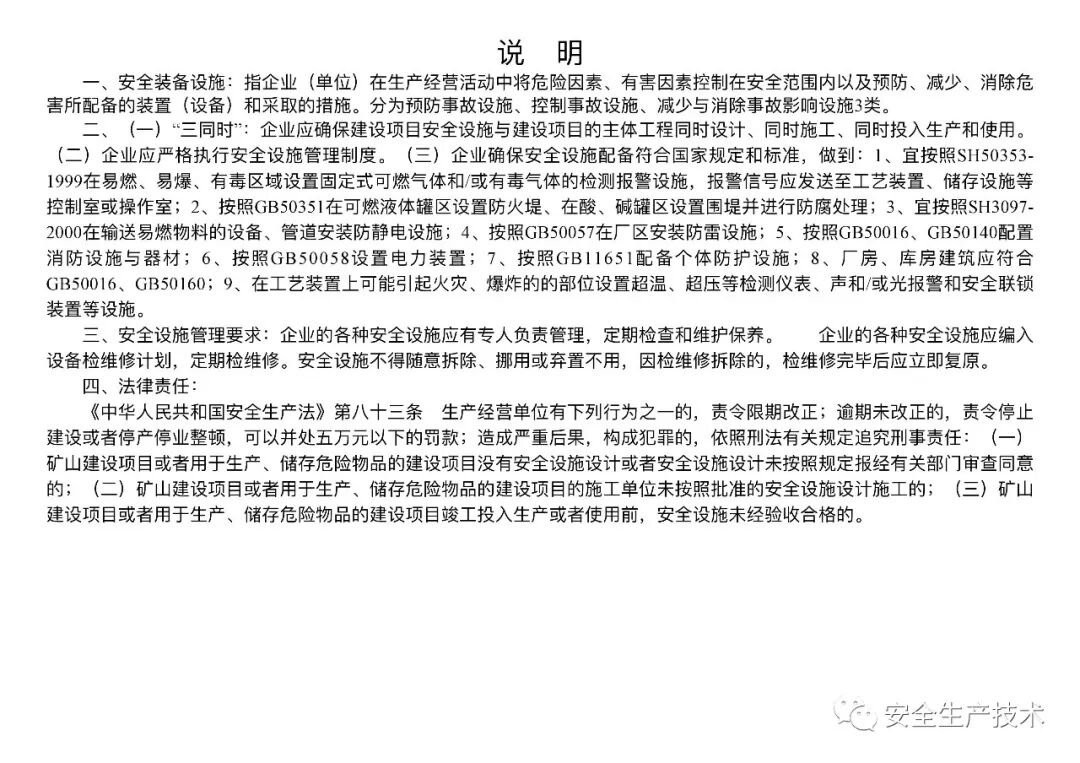 说　明

一、安全装备设施：指企业（单位）在生产经营活动中将危险因素、有害因素控制在安全范围内以及预防、减少、消除危害所配备的装置（设备）和采取的措施。分为预防事故设施、控制事故设施、减少与消除事故影响设施3类。

二、（一）“三同时”：企业应确保建设项目安全设施与建设项目的主体工程同时设计、同时施工、同时投入生产和使用。（二）企业应严格执行安全设施管理制度。（三）企业确保安全设施配备符合国家规定和标准，做到：1、宜按照SH50353-1999在易燃、易爆、有毒区域设置固定式可燃气体和/或有毒气体的检测报警设施，报警信号应发送至工艺装置、储存设施等控制室或操作室；2、按照GB50351在可燃液体罐区设置防火堤、在酸、碱罐区设置围堤并进行防腐处理；3、宜按照SH3097-2000在输送易燃物料的设备、管道安装防静电设施；4、按照GB50057在厂区安装防雷设施；5、按照GB50016、GB50140配置消防设施与器材；6、按照GB50058设置电力装置；7、按照GB11651配备个体防护设施；8、厂房、库房建筑应符合GB50016、GB50160；9、在工艺装置上可能引起火灾、爆炸的的部位设置超温、超压等检测仪表、声和/或光报警和安全联锁装置等设施。

三、安全设施管理要求：企业的各种安全设施应有专人负责管理，定期检查和维护保养。　　企业的各种安全设施应编入设备检维修计划，定期检维修。安全设施不得随意拆除、挪用或弃置不用，因检维修拆除的，检维修完毕后应立即复原。

四、法律责任：

《中华人民共和国安全生产法》第八十三条　生产经营单位有下列行为之一的，责令限期改正；逾期未改正的，责令停止建设或者停产停业整顿，可以并处五万元以下的罚款；造成严重后果，构成犯罪的，依照刑法有关规定追究刑事责任：（一）矿山建设项目或者用于生产、储存危险物品的建设项目没有安全设施设计或者安全设施设计未按照规定报经有关部门审查同意的；（二）矿山建设项目或者用于生产、储存危险物品的建设项目的施工单位未按照批准的安全设施设计施工的；（三）矿山建设项目或者用于生产、储存危险物品的建设项目竣工投入生产或者使用前，安全设施未经验收合格的。

安全生产技术